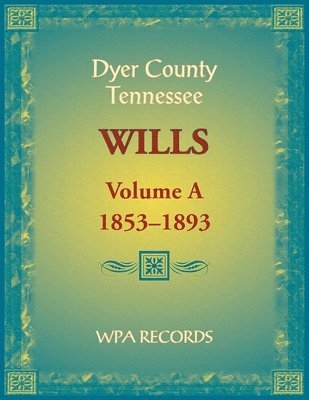 Dyer County
Tennessee

WILLS

Volume A
1853–1893

WPA RECORDS